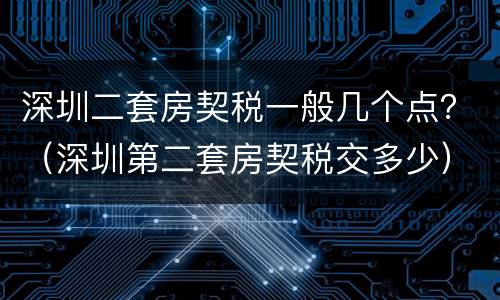 深圳二套房契税一般几个点?
(深圳第二套房契税交多少)